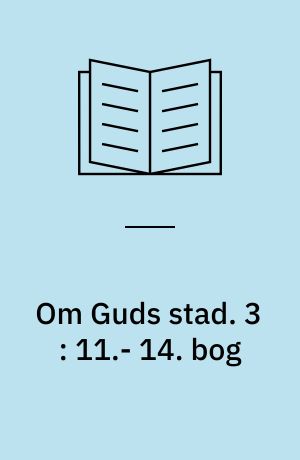 Om Guds stad. 3 : 11.- 14. bog